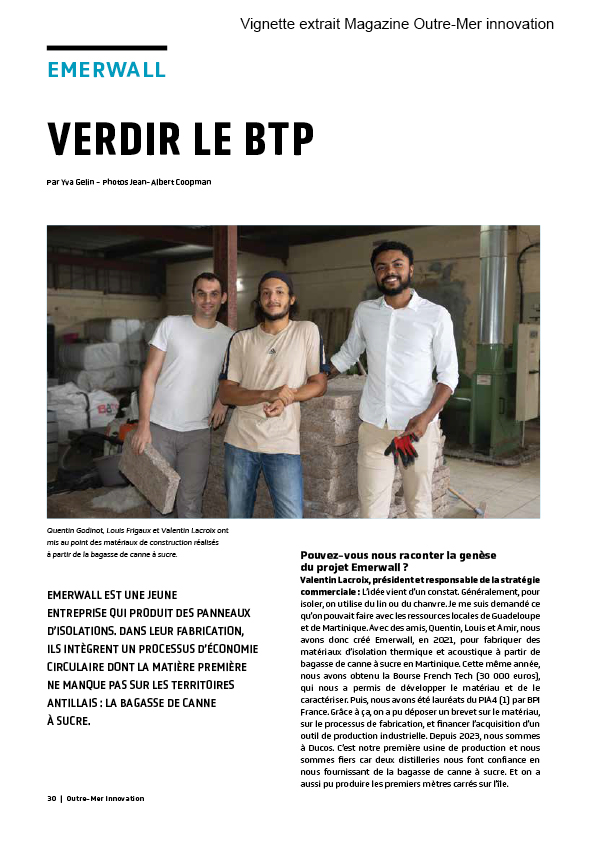 Vignette extrait Magazine Outre-Mer innovation

EMERWALL

VERDIR LE BTP

Par Yva Gelin – Photos Jean-Albert Coopman

Quentin Godinot, Louis Frigaux et Valentin Lacroix ont mis au point des matériaux de construction réalisés à partir de la bagasse de canne à sucre.

EMERWALL EST UNE JEUNE ENTREPRISE QUI PRODUIT DES PANNEAUX D'ISOLATIONS. DANS LEUR FABRICATION, ILS INTÈGRENT UN PROCESSUS D'ÉCONOMIE CIRCULAIRE DONT LA MATIÈRE PREMIÈRE NE MANQUE PAS SUR LES TERRITOIRES ANTILLAIS : LA BAGASSE DE CANNE À SUCRE.

Pouvez-vous nous raconter la genèse du projet Emerwall ?
Valentin Lacroix, président et responsable de la stratégie commerciale : L'idée vient d'un constat. Généralement, pour isoler, on utilise du lin ou du chanvre. Je me suis demandé ce qu'on pouvait faire avec les ressources locales de Guadeloupe et de Martinique. Avec des amis, Quentin, Louis et Amir, nous avons donc créé Emerwall, en 2021, pour fabriquer des matériaux d'isolation thermique et acoustique à partir de bagasse de canne à sucre en Martinique. Cette même année, nous avons obtenu la Bourse French Tech (30 000 euros), qui nous a permis de développer le matériau et de le caractériser. Puis, nous avons été lauréats du PIA4 (1) par BPI France. Grâce à ça, on a pu déposer un brevet sur le matériau, sur le processus de fabrication, et financer l'acquisition d'un outil de production industrielle. Depuis 2023, nous sommes à Ducos. C'est notre première usine de production et nous sommes fiers car deux distilleries nous font confiance en nous fournissant de la bagasse de canne à sucre. Et on a aussi pu produire les premiers mètres carrés sur l'île.

30 | Outre-Mer Innovation